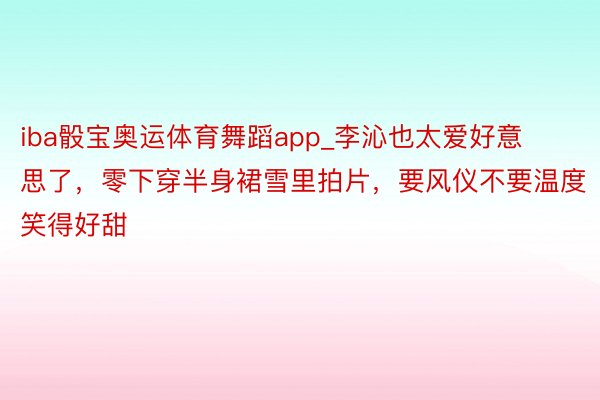 iba骰宝奥运体育舞蹈app_李沁也太爱好意思了，零下穿半身裙雪里拍片，要风仪不要温度笑得好甜